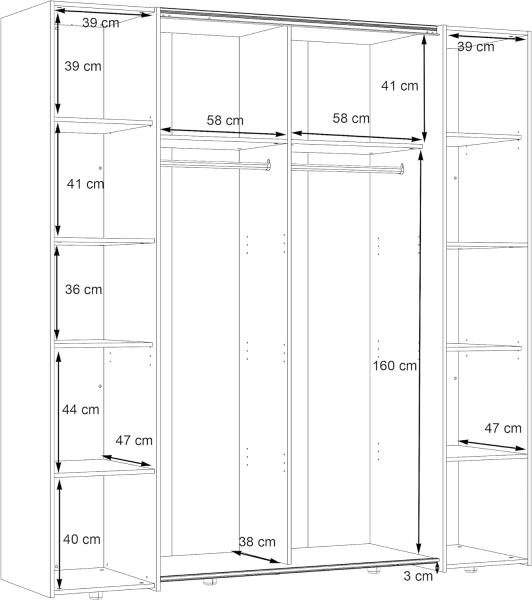 39 cm
39 cm
41 cm
36 cm
44 cm
47 cm
40 cm
58 cm
58 cm
41 cm
160 cm
38 cm
3 cm
39 cm
47 cm